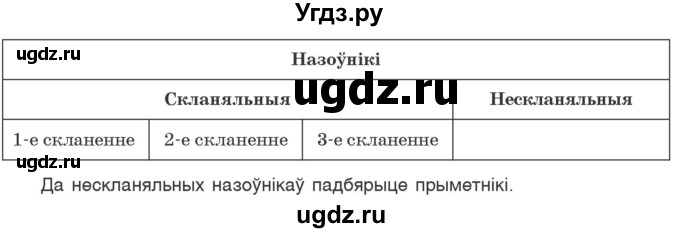 Угдз.ру

ugdz.ru

| Назоўнікі | | | |
|---|---|---|---|
| Скланяльныя | | | Нескланяльныя |
| 1-е скланенне | 2-е скланенне | 3-е скланенне | |

ugdz.ru

ugdz.ru

Да нескланяльных назоўнікаў падбярыце прыметнікі.

ugdz.ru